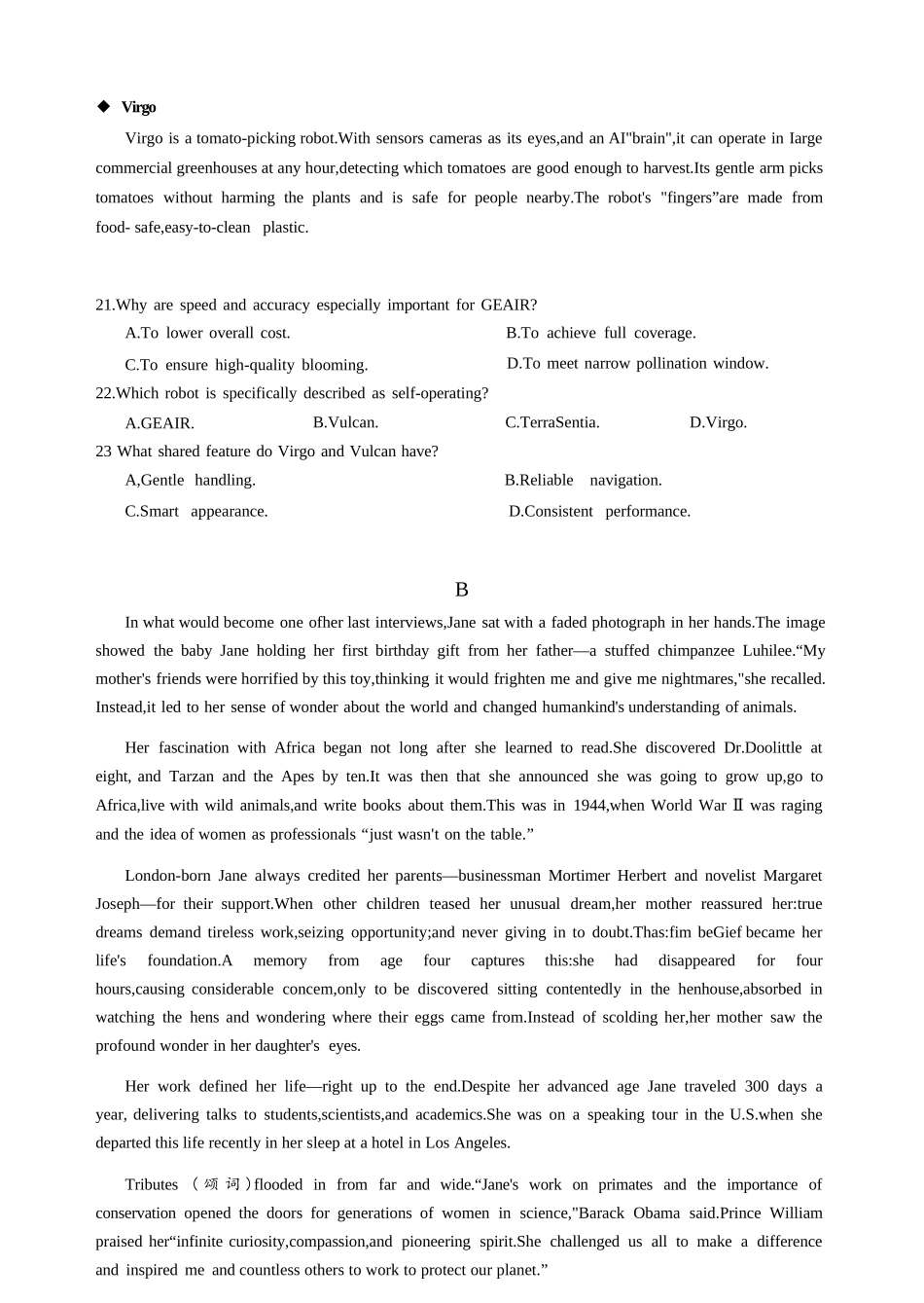 ◆ Virgo

Virgo is a tomato-picking robot.With sensors cameras as its eyes,and an AI"brain",it can operate in Iarge commercial greenhouses at any hour,detecting which tomatoes are good enough to harvest.Its gentle arm picks tomatoes without harming the plants and is safe for people nearby.The robot's "fingers”are made from food- safe,easy-to-clean plastic.

21.Why are speed and accuracy especially important for GEAIR?

A.To lower overall cost.

B.To achieve full coverage.

C.To ensure high-quality blooming.

D.To meet narrow pollination window.

22.Which robot is specifically described as self-operating?

A.GEAIR.

B.Vulcan.

C.TerraSentia.

D.Virgo.

23 What shared feature do Virgo and Vulcan have?

A,Gentle handling.

B.Reliable navigation.

C.Smart appearance.

D.Consistent performance.

B

In what would become one ofher last interviews,Jane sat with a faded photograph in her hands.The image showed the baby Jane holding her first birthday gift from her father—a stuffed chimpanzee Luhilee.“My mother's friends were horrified by this toy,thinking it would frighten me and give me nightmares,"she recalled. Instead,it led to her sense of wonder about the world and changed humankind's understanding of animals.

Her fascination with Africa began not long after she learned to read.She discovered Dr.Doolittle at eight, and Tarzan and the Apes by ten.It was then that she announced she was going to grow up,go to Africa,live with wild animals,and write books about them.This was in 1944,when World War Ⅱ was raging and the idea of women as professionals “just wasn't on the table.”

London-born Jane always credited her parents—businessman Mortimer Herbert and novelist Margaret Joseph—for their support.When other children teased her unusual dream,her mother reassured her:true dreams demand tireless work,seizing opportunity;and never giving in to doubt.Thas:fim beGief became her life's foundation.A memory from age four captures this:she had disappeared for four hours,causing considerable concem,only to be discovered sitting contentedly in the henhouse,absorbed in watching the hens and wondering where their eggs came from.Instead of scolding her,her mother saw the profound wonder in her daughter's eyes.

Her work defined her life—right up to the end.Despite her advanced age Jane traveled 300 days a year, delivering talks to students,scientists,and academics.She was on a speaking tour in the U.S.when she departed this life recently in her sleep at a hotel in Los Angeles.

Tributes （颂词）flooded in from far and wide.“Jane's work on primates and the importance of conservation opened the doors for generations of women in science,"Barack Obama said.Prince William praised her“infinite curiosity,compassion,and pioneering spirit.She challenged us all to make a difference and inspired me and countless others to work to protect our planet.”